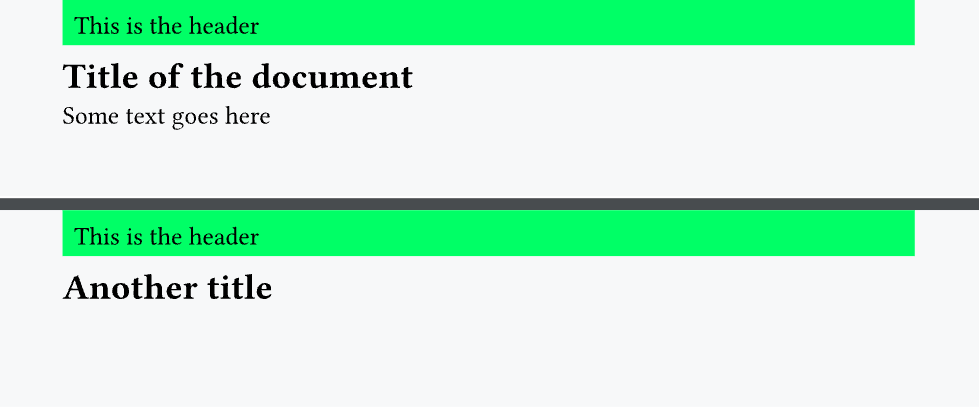 This is the header

Title of the document

Some text goes here

This is the header

Another title